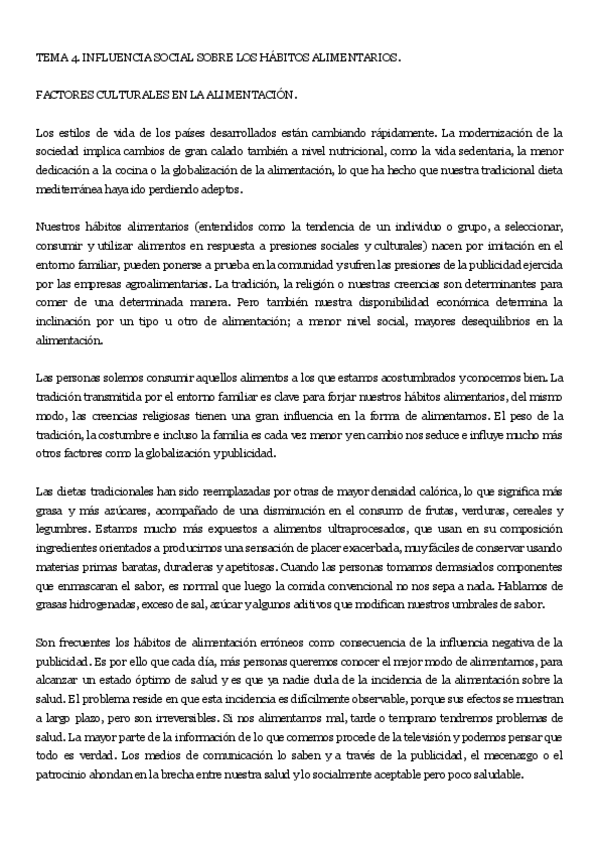 TEMA 4. INFLUENCIA SOCIAL SOBRE LOS HÁBITOS ALIMENTARIOS.

FACTORES CULTURALES EN LA ALIMENTACIÓN.

Los estilos de vida de los países desarrollados están cambiando rápidamente. La modernización de la sociedad implica cambios de gran calado también a nivel nutricional, como la vida sedentaria, la menor dedicación a la cocina o la globalización de la alimentación, lo que ha hecho que nuestra tradicional dieta mediterránea haya ido perdiendo adeptos.

Nuestros hábitos alimentarios (entendidos como la tendencia de un individuo o grupo, a seleccionar, consumir y utilizar alimentos en respuesta a presiones sociales y culturales) nacen por imitación en el entorno familiar, pueden ponerse a prueba en la comunidad y sufren las presiones de la publicidad ejercida por las empresas agroalimentarias. La tradición, la religión o nuestras creencias son determinantes para comer de una determinada manera. Pero también nuestra disponibilidad económica determina la inclinación por un tipo u otro de alimentación; a menor nivel social, mayores desequilibrios en la alimentación.

Las personas solemos consumir aquellos alimentos a los que estamos acostumbrados y conocemos bien. La tradición transmitida por el entorno familiar es clave para forjar nuestros hábitos alimentarios, del mismo modo, las creencias religiosas tienen una gran influencia en la forma de alimentarnos. El peso de la tradición, la costumbre e incluso la familia es cada vez menor y en cambio nos seduce e influye mucho más otros factores como la globalización y publicidad.

Las dietas tradicionales han sido reemplazadas por otras de mayor densidad calórica, lo que significa más grasa y más azúcares, acompañado de una disminución en el consumo de frutas, verduras, cereales y legumbres. Estamos mucho más expuestos a alimentos ultraprocesados, que usan en su composición ingredientes orientados a producirnos una sensación de placer exacerbada, muy fáciles de conservar usando materias primas baratas, duraderas y apetitosas. Cuando las personas tomamos demasiados componentes que enmascaran el sabor, es normal que luego la comida convencional no nos sepa a nada. Hablamos de grasas hidrogenadas, exceso de sal, azúcar y algunos aditivos que modifican nuestros umbrales de sabor.

Son frecuentes los hábitos de alimentación erróneos como consecuencia de la influencia negativa de la publicidad. Es por ello que cada día, más personas queremos conocer el mejor modo de alimentarnos, para alcanzar un estado óptimo de salud y es que ya nadie duda de la incidencia de la alimentación sobre la salud. El problema reside en que esta incidencia es difícilmente observable, porque sus efectos se muestran a largo plazo, pero son irreversibles. Si nos alimentamos mal, tarde o temprano tendremos problemas de salud. La mayor parte de la información de lo que comemos procede de la televisión y podemos pensar que todo es verdad. Los medios de comunicación lo saben y a través de la publicidad, el mecenazgo o el patrocinio ahondan en la brecha entre nuestra salud y lo socialmente aceptable pero poco saludable.